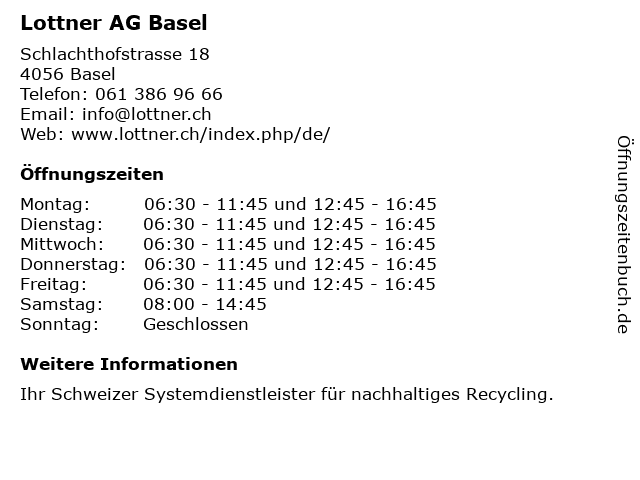 Lottner AG Basel

Schlachthofstrasse 18
4056 Basel
Telefon: 061 386 96 66
Email: info@lottner.ch
Web: www.lottner.ch/index.php/de/

Öffnungszeiten

| | |
|---|---|
| Montag: | 06:30 - 11:45 und 12:45 - 16:45 |
| Dienstag: | 06:30 - 11:45 und 12:45 - 16:45 |
| Mittwoch: | 06:30 - 11:45 und 12:45 - 16:45 |
| Donnerstag: | 06:30 - 11:45 und 12:45 - 16:45 |
| Freitag: | 06:30 - 11:45 und 12:45 - 16:45 |
| Samstag: | 08:00 - 14:45 |
| Sonntag: | Geschlossen |

Weitere Informationen

Ihr Schweizer Systemdienstleister für nachhaltiges Recycling.

Öffnungszeitenbuch.de